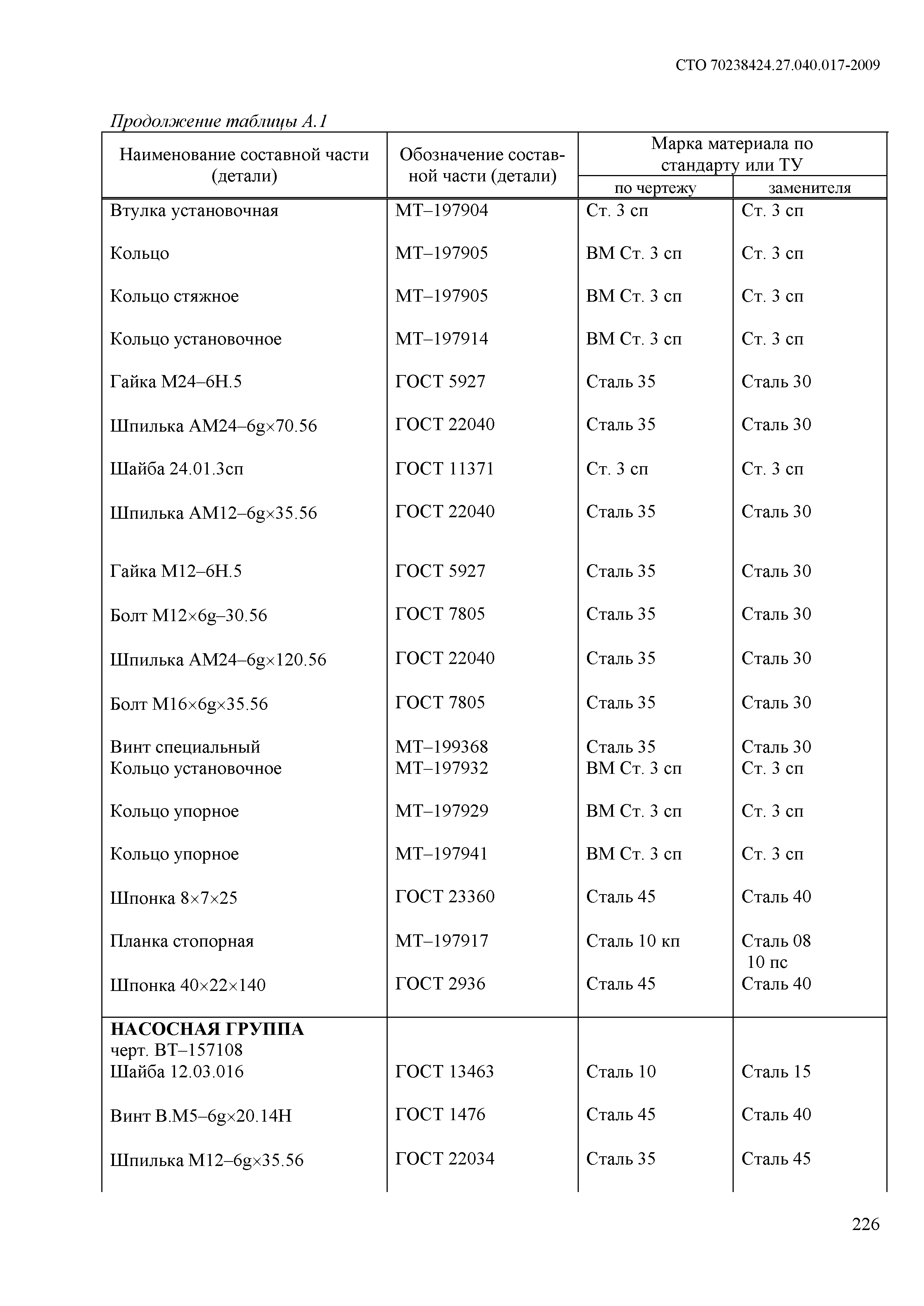 СТО 70238424.27.040.017-2009

Продолжение таблицы А.1

| Наименование составной части (детали) | Обозначение составной части (детали) | Марка материала по стандарту или ТУ по чертежу | Марка материала по стандарту или ТУ заменителя |
|---|---|---|---|
| Втулка установочная | МТ–197904 | Ст. 3 сп | Ст. 3 сп |
| Кольцо | МТ–197905 | ВМ Ст. 3 сп | Ст. 3 сп |
| Кольцо стяжное | МТ–197905 | ВМ Ст. 3 сп | Ст. 3 сп |
| Кольцо установочное | МТ–197914 | ВМ Ст. 3 сп | Ст. 3 сп |
| Гайка М24–6Н.5 | ГОСТ 5927 | Сталь 35 | Сталь 30 |
| Шпилька АМ24–6g×70.56 | ГОСТ 22040 | Сталь 35 | Сталь 30 |
| Шайба 24.01.3сп | ГОСТ 11371 | Ст. 3 сп | Ст. 3 сп |
| Шпилька АМ12–6g×35.56 | ГОСТ 22040 | Сталь 35 | Сталь 30 |
| Гайка М12–6Н.5 | ГОСТ 5927 | Сталь 35 | Сталь 30 |
| Болт М12×6g–30.56 | ГОСТ 7805 | Сталь 35 | Сталь 30 |
| Шпилька АМ24–6g×120.56 | ГОСТ 22040 | Сталь 35 | Сталь 30 |
| Болт М16×6g×35.56 | ГОСТ 7805 | Сталь 35 | Сталь 30 |
| Винт специальный | МТ–199368 | Сталь 35 | Сталь 30 |
| Кольцо установочное | МТ–197932 | ВМ Ст. 3 сп | Ст. 3 сп |
| Кольцо упорное | МТ–197929 | ВМ Ст. 3 сп | Ст. 3 сп |
| Кольцо упорное | МТ–197941 | ВМ Ст. 3 сп | Ст. 3 сп |
| Шпонка 8×7×25 | ГОСТ 23360 | Сталь 45 | Сталь 40 |
| Планка стопорная | МТ–197917 | Сталь 10 кп | Сталь 08 10 пс |
| Шпонка 40×22×140 | ГОСТ 2936 | Сталь 45 | Сталь 40 |
| **НАСОСНАЯ ГРУППА** черт. ВТ–157108 | | | |
| Шайба 12.03.016 | ГОСТ 13463 | Сталь 10 | Сталь 15 |
| Винт В.М5–6g×20.14Н | ГОСТ 1476 | Сталь 45 | Сталь 40 |
| Шпилька М12–6g×35.56 | ГОСТ 22034 | Сталь 35 | Сталь 45 |

226